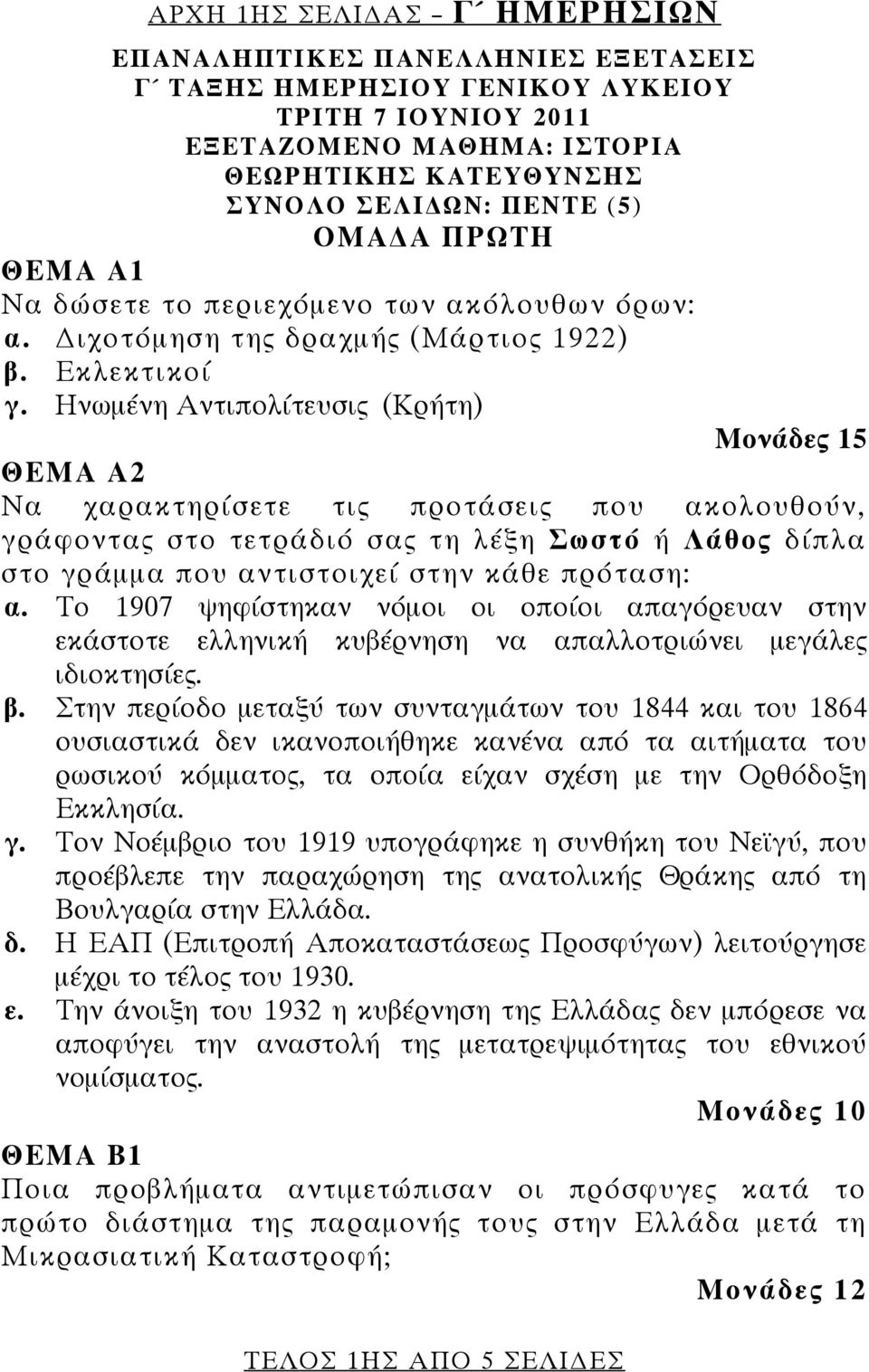 ΑΡΧΗ 1ΗΣ ΣΕΛΙΔΑΣ – Γ΄ ΗΜΕΡΗΣΙΩΝ

ΕΠΑΝΑΛΗΠΤΙΚΕΣ ΠΑΝΕΛΛΗΝΙΕΣ ΕΞΕΤΑΣΕΙΣ
Γ΄ ΤΑΞΗΣ ΗΜΕΡΗΣΙΟΥ ΓΕΝΙΚΟΥ ΛΥΚΕΙΟΥ
ΤΡΙΤΗ 7 ΙΟΥΝΙΟΥ 2011
ΕΞΕΤΑΖΟΜΕΝΟ ΜΑΘΗΜΑ: ΙΣΤΟΡΙΑ
ΘΕΩΡΗΤΙΚΗΣ ΚΑΤΕΥΘΥΝΣΗΣ
ΣΥΝΟΛΟ ΣΕΛΙΔΩΝ: ΠΕΝΤΕ (5)
ΟΜΑΔΑ ΠΡΩΤΗ

ΘΕΜΑ Α1
Να δώσετε το περιεχόμενο των ακόλουθων όρων:
α. Διχοτόμηση της δραχμής (Μάρτιος 1922)
β. Εκλεκτικοί
γ. Ηνωμένη Αντιπολίτευσις (Κρήτη)
Μονάδες 15

ΘΕΜΑ Α2
Να χαρακτηρίσετε τις προτάσεις που ακολουθούν, γράφοντας στο τετράδιό σας τη λέξη Σωστό ή Λάθος δίπλα στο γράμμα που αντιστοιχεί στην κάθε πρόταση:
α. Το 1907 ψηφίστηκαν νόμοι οι οποίοι απαγόρευαν στην εκάστοτε ελληνική κυβέρνηση να απαλλοτριώνει μεγάλες ιδιοκτησίες.
β. Στην περίοδο μεταξύ των συνταγμάτων του 1844 και του 1864 ουσιαστικά δεν ικανοποιήθηκε κανένα από τα αιτήματα του ρωσικού κόμματος, τα οποία είχαν σχέση με την Ορθόδοξη Εκκλησία.
γ. Τον Νοέμβριο του 1919 υπογράφηκε η συνθήκη του Νεϊγύ, που προέβλεπε την παραχώρηση της ανατολικής Θράκης από τη Βουλγαρία στην Ελλάδα.
δ. Η ΕΑΠ (Επιτροπή Αποκαταστάσεως Προσφύγων) λειτούργησε μέχρι το τέλος του 1930.
ε. Την άνοιξη του 1932 η κυβέρνηση της Ελλάδας δεν μπόρεσε να αποφύγει την αναστολή της μετατρεψιμότητας του εθνικού νομίσματος.
Μονάδες 10

ΘΕΜΑ Β1
Ποια προβλήματα αντιμετώπισαν οι πρόσφυγες κατά το πρώτο διάστημα της παραμονής τους στην Ελλάδα μετά τη Μικρασιατική Καταστροφή;
Μονάδες 12

ΤΕΛΟΣ 1ΗΣ ΑΠΟ 5 ΣΕΛΙΔΕΣ